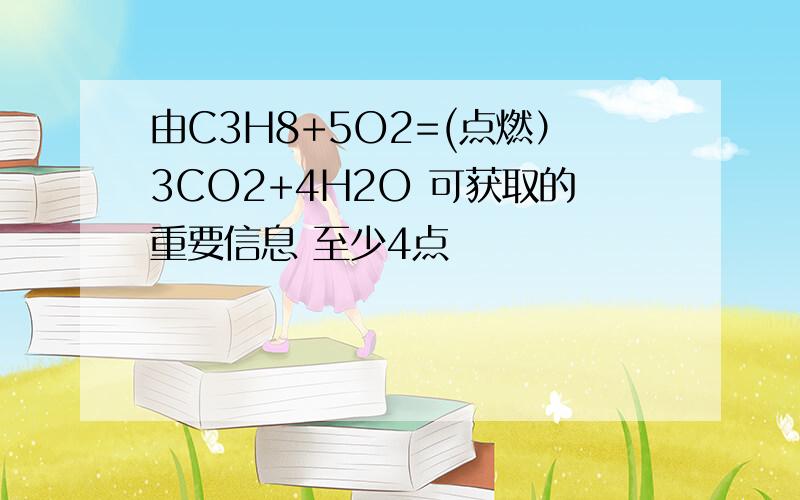 由C3H8+5O2=(点燃）3CO2+4H2O 可获取的重要信息 至少4点